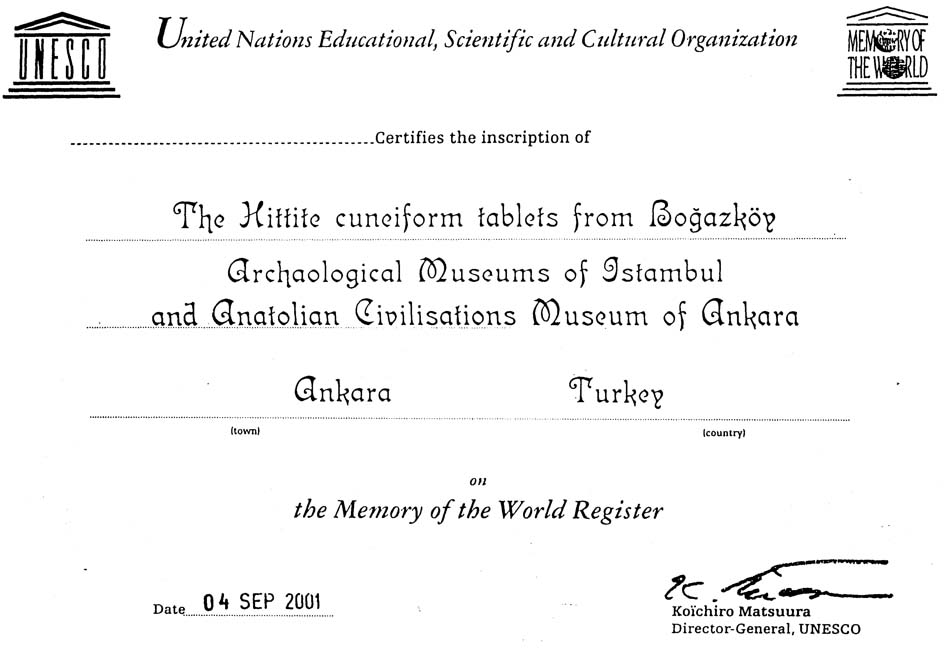 UNESCO

United Nations Educational, Scientific and Cultural Organization

MEMORY OF THE WORLD

Certifies the inscription of

The Hittite cuneiform tablets from Boğazköy
Archaological Museums of Istambul
and Anatolian Civilisations Museum of Ankara

Ankara Turkey
(town) (country)

on

the Memory of the World Register

Date 04 SEP 2001

Koïchiro Matsuura
Director-General, UNESCO